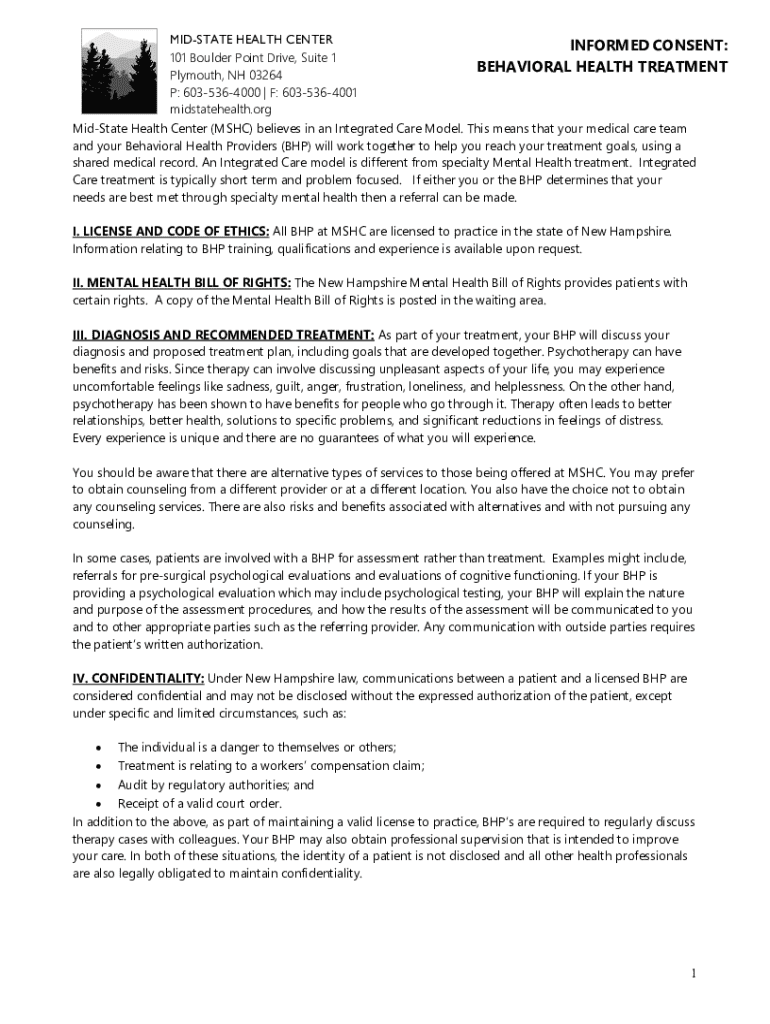 MID-STATE HEALTH CENTER
101 Boulder Point Drive, Suite 1
Plymouth, NH 03264
P: 603-536-4000 | F: 603-536-4001
midstatehealth.org

INFORMED CONSENT:
BEHAVIORAL HEALTH TREATMENT

Mid-State Health Center (MSHC) believes in an Integrated Care Model. This means that your medical care team and your Behavioral Health Providers (BHP) will work together to help you reach your treatment goals, using a shared medical record. An Integrated Care model is different from specialty Mental Health treatment. Integrated Care treatment is typically short term and problem focused. If either you or the BHP determines that your needs are best met through specialty mental health then a referral can be made.

I. LICENSE AND CODE OF ETHICS: All BHP at MSHC are licensed to practice in the state of New Hampshire. Information relating to BHP training, qualifications and experience is available upon request.

II. MENTAL HEALTH BILL OF RIGHTS: The New Hampshire Mental Health Bill of Rights provides patients with certain rights. A copy of the Mental Health Bill of Rights is posted in the waiting area.

III. DIAGNOSIS AND RECOMMENDED TREATMENT: As part of your treatment, your BHP will discuss your diagnosis and proposed treatment plan, including goals that are developed together. Psychotherapy can have benefits and risks. Since therapy can involve discussing unpleasant aspects of your life, you may experience uncomfortable feelings like sadness, guilt, anger, frustration, loneliness, and helplessness. On the other hand, psychotherapy has been shown to have benefits for people who go through it. Therapy often leads to better relationships, better health, solutions to specific problems, and significant reductions in feelings of distress. Every experience is unique and there are no guarantees of what you will experience.

You should be aware that there are alternative types of services to those being offered at MSHC. You may prefer to obtain counseling from a different provider or at a different location. You also have the choice not to obtain any counseling services. There are also risks and benefits associated with alternatives and with not pursuing any counseling.

In some cases, patients are involved with a BHP for assessment rather than treatment. Examples might include, referrals for pre-surgical psychological evaluations and evaluations of cognitive functioning. If your BHP is providing a psychological evaluation which may include psychological testing, your BHP will explain the nature and purpose of the assessment procedures, and how the results of the assessment will be communicated to you and to other appropriate parties such as the referring provider. Any communication with outside parties requires the patient's written authorization.

IV. CONFIDENTIALITY: Under New Hampshire law, communications between a patient and a licensed BHP are considered confidential and may not be disclosed without the expressed authorization of the patient, except under specific and limited circumstances, such as:

• The individual is a danger to themselves or others;
• Treatment is relating to a workers' compensation claim;
• Audit by regulatory authorities; and
• Receipt of a valid court order.

In addition to the above, as part of maintaining a valid license to practice, BHP's are required to regularly discuss therapy cases with colleagues. Your BHP may also obtain professional supervision that is intended to improve your care. In both of these situations, the identity of a patient is not disclosed and all other health professionals are also legally obligated to maintain confidentiality.

1